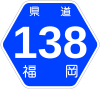 県道
138
福岡